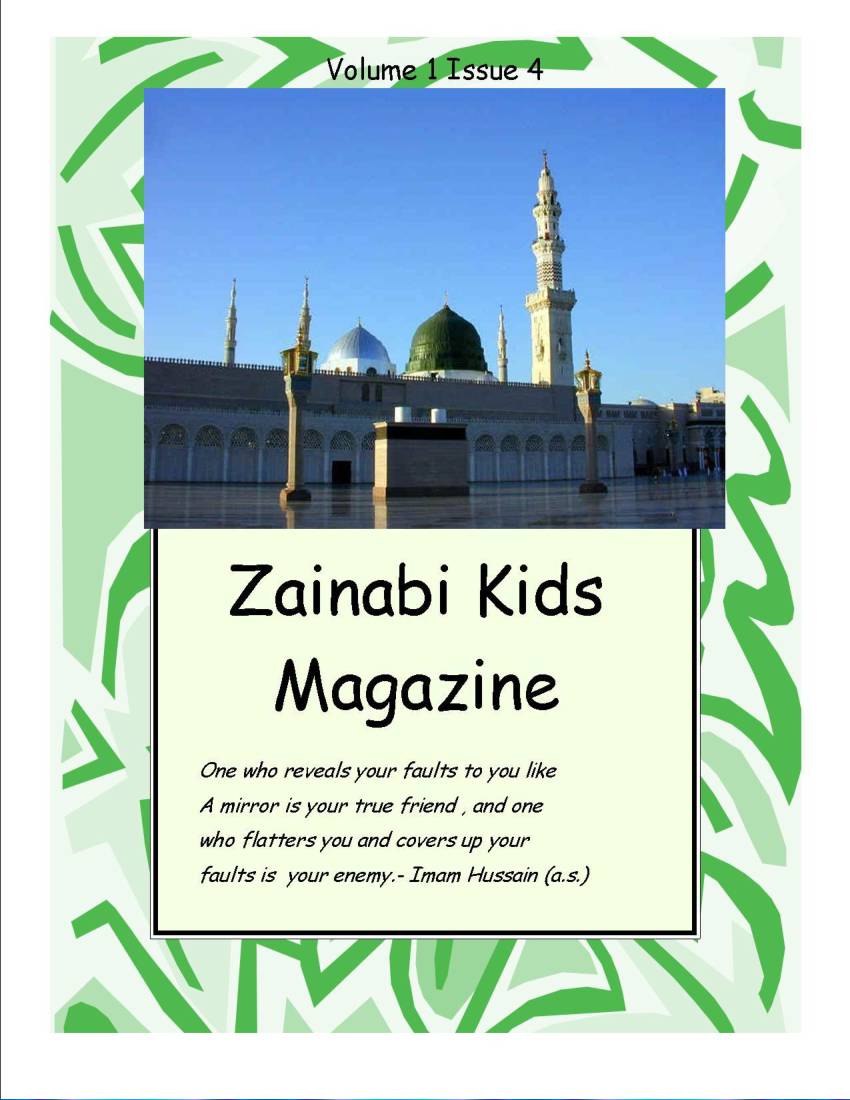 Volume 1 Issue 4

Zainabi Kids Magazine

One who reveals your faults to you like A mirror is your true friend , and one who flatters you and covers up your faults is your enemy.- Imam Hussain (a.s.)